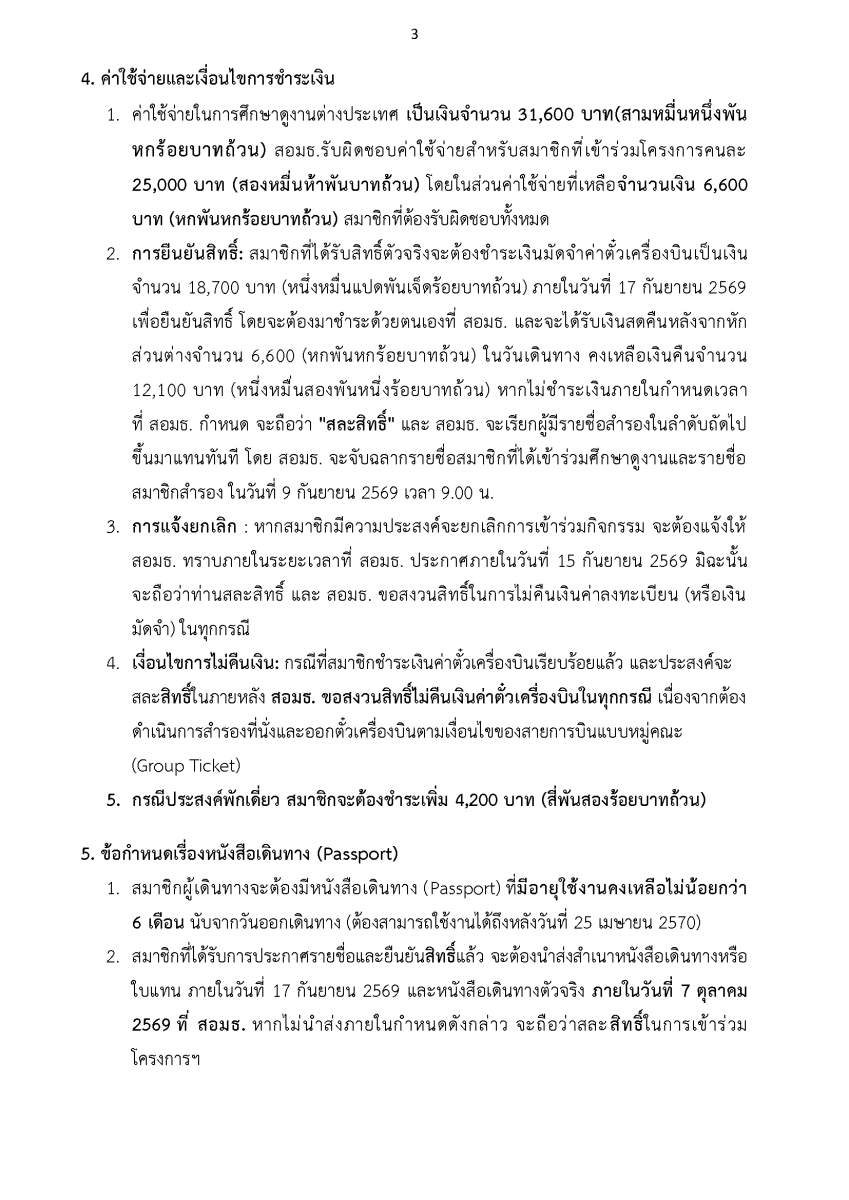 3

4. ค่าใช้จ่ายและเงื่อนไขการชำระเงิน

1. ค่าใช้จ่ายในการศึกษาดูงานต่างประเทศ เป็นเงินจำนวน 31,600 บาท(สามหมื่นหนึ่งพันหกร้อยบาทถ้วน) สอมธ.รับผิดชอบค่าใช้จ่ายสำหรับสมาชิกที่เข้าร่วมโครงการคนละ 25,000 บาท (สองหมื่นห้าพันบาทถ้วน) โดยในส่วนค่าใช้จ่ายที่เหลือจำนวนเงิน 6,600 บาท (หกพันหกร้อยบาทถ้วน) สมาชิกที่ต้องรับผิดชอบทั้งหมด

2. การยืนยันสิทธิ์: สมาชิกที่ได้รับสิทธิ์ตัวจริงจะต้องชำระเงินมัดจำค่าตั๋วเครื่องบินเป็นเงินจำนวน 18,700 บาท (หนึ่งหมื่นแปดพันเจ็ดร้อยบาทถ้วน) ภายในวันที่ 17 กันยายน 2569 เพื่อยืนยันสิทธิ์ โดยจะต้องมาชำระด้วยตนเองที่ สอมธ. และจะได้รับเงินสดคืนหลังจากหักส่วนต่างจำนวน 6,600 (หกพันหกร้อยบาทถ้วน) ในวันเดินทาง คงเหลือเงินคืนจำนวน 12,100 บาท (หนึ่งหมื่นสองพันหนึ่งร้อยบาทถ้วน) หากไม่ชำระเงินภายในกำหนดเวลาที่ สอมธ. กำหนด จะถือว่า "สละสิทธิ์" และ สอมธ. จะเรียกผู้มีรายชื่อสำรองในลำดับถัดไปขึ้นมาแทนทันที โดย สอมธ. จะจับฉลากรายชื่อสมาชิกที่ได้เข้าร่วมศึกษาดูงานและรายชื่อสมาชิกสำรอง ในวันที่ 9 กันยายน 2569 เวลา 9.00 น.

3. การแจ้งยกเลิก : หากสมาชิกมีความประสงค์จะยกเลิกการเข้าร่วมกิจกรรม จะต้องแจ้งให้ สอมธ. ทราบภายในระยะเวลาที่ สอมธ. ประกาศภายในวันที่ 15 กันยายน 2569 มิฉะนั้นจะถือว่าท่านสละสิทธิ์ และ สอมธ. ขอสงวนสิทธิ์ในการไม่คืนเงินค่าลงทะเบียน (หรือเงินมัดจำ) ในทุกกรณี

4. เงื่อนไขการไม่คืนเงิน: กรณีที่สมาชิกชำระเงินค่าตั๋วเครื่องบินเรียบร้อยแล้ว และประสงค์จะสละสิทธิ์ในภายหลัง สอมธ. ขอสงวนสิทธิ์ไม่คืนเงินค่าตั๋วเครื่องบินในทุกกรณี เนื่องจากต้องดำเนินการสำรองที่นั่งและออกตั๋วเครื่องบินตามเงื่อนไขของสายการบินแบบหมู่คณะ (Group Ticket)

5. กรณีประสงค์พักเดี่ยว สมาชิกจะต้องชำระเพิ่ม 4,200 บาท (สี่พันสองร้อยบาทถ้วน)

5. ข้อกำหนดเรื่องหนังสือเดินทาง (Passport)

1. สมาชิกผู้เดินทางจะต้องมีหนังสือเดินทาง (Passport) ที่มีอายุใช้งานคงเหลือไม่น้อยกว่า 6 เดือน นับจากวันออกเดินทาง (ต้องสามารถใช้งานได้ถึงหลังวันที่ 25 เมษายน 2570)

2. สมาชิกที่ได้รับการประกาศรายชื่อและยืนยันสิทธิ์แล้ว จะต้องนำส่งสำเนาหนังสือเดินทางหรือใบแทน ภายในวันที่ 17 กันยายน 2569 และหนังสือเดินทางตัวจริง ภายในวันที่ 7 ตุลาคม 2569 ที่ สอมธ. หากไม่นำส่งภายในกำหนดดังกล่าว จะถือว่าสละสิทธิ์ในการเข้าร่วมโครงการฯ